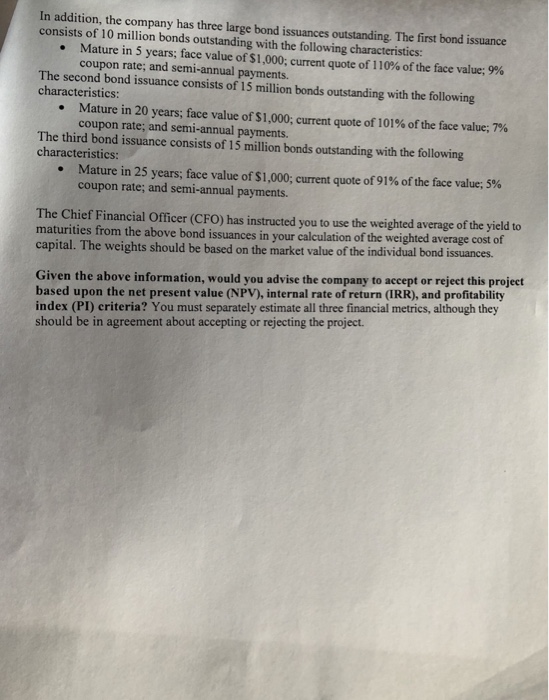 In addition, the company has three large bond issuances outstanding. The first bond issuance consists of 10 million bonds outstanding with the following characteristics:

• Mature in 5 years; face value of \$1,000; current quote of 110% of the face value; 9% coupon rate; and semi-annual payments.

The second bond issuance consists of 15 million bonds outstanding with the following characteristics:

• Mature in 20 years; face value of \$1,000; current quote of 101% of the face value; 7% coupon rate; and semi-annual payments.

The third bond issuance consists of 15 million bonds outstanding with the following characteristics:

• Mature in 25 years; face value of \$1,000; current quote of 91% of the face value; 5% coupon rate; and semi-annual payments.

The Chief Financial Officer (CFO) has instructed you to use the weighted average of the yield to maturities from the above bond issuances in your calculation of the weighted average cost of capital. The weights should be based on the market value of the individual bond issuances.

Given the above information, would you advise the company to accept or reject this project based upon the net present value (NPV), internal rate of return (IRR), and profitability index (PI) criteria? You must separately estimate all three financial metrics, although they should be in agreement about accepting or rejecting the project.